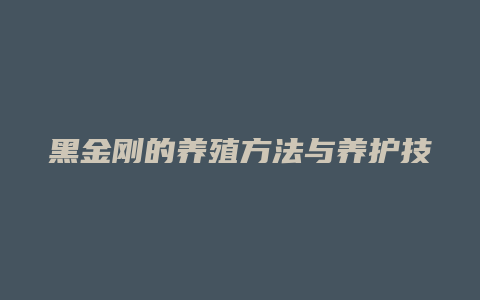 黑金刚的养殖方法与养护技